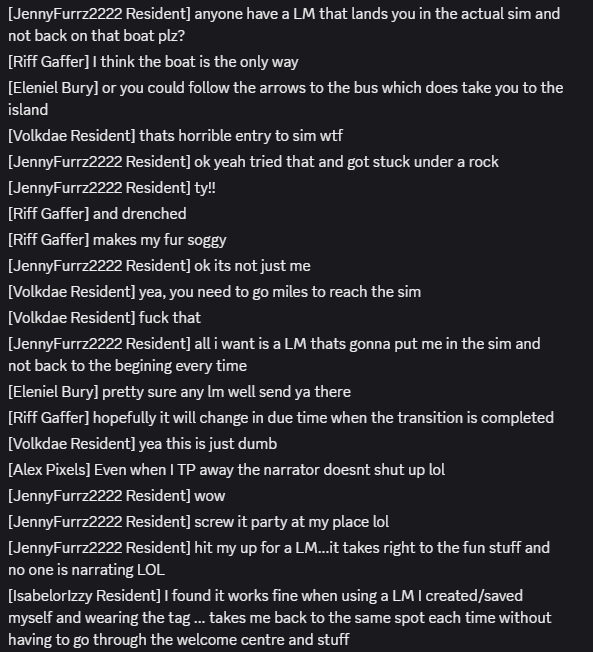 [JennyFurrz2222 Resident] anyone have a LM that lands you in the actual sim and not back on that boat plz?

[Riff Gaffer] I think the boat is the only way

[Eleniel Bury] or you could follow the arrows to the bus which does take you to the island

[Volkdae Resident] thats horrible entry to sim wtf

[JennyFurrz2222 Resident] ok yeah tried that and got stuck under a rock

[JennyFurrz2222 Resident] ty!!

[Riff Gaffer] and drenched

[Riff Gaffer] makes my fur soggy

[JennyFurrz2222 Resident] ok its not just me

[Volkdae Resident] yea, you need to go miles to reach the sim

[Volkdae Resident] fuck that

[JennyFurrz2222 Resident] all i want is a LM thats gonna put me in the sim and not back to the begining every time

[Eleniel Bury] pretty sure any lm well send ya there

[Riff Gaffer] hopefully it will change in due time when the transition is completed

[Volkdae Resident] yea this is just dumb

[Alex Pixels] Even when I TP away the narrator doesnt shut up lol

[JennyFurrz2222 Resident] wow

[JennyFurrz2222 Resident] screw it party at my place lol

[JennyFurrz2222 Resident] hit my up for a LM...it takes right to the fun stuff and no one is narrating LOL

[IsabelorIzzy Resident] I found it works fine when using a LM I created/saved myself and wearing the tag ... takes me back to the same spot each time without having to go through the welcome centre and stuff